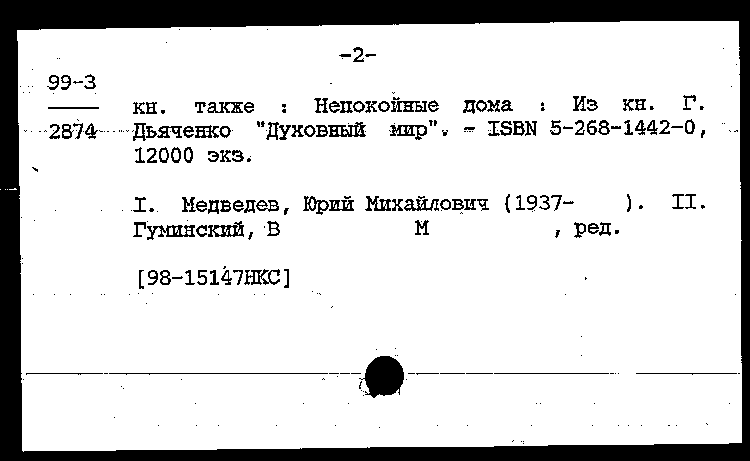 -2-

99-3

2874

кн. также : Непокойные дома : Из кн. Г. Дьяченко "Духовный мир". - ISBN 5-268-1442-0, 12000 экз.

I. Медведев, Юрий Михайлович (1937- ). II. Гуминский, В М , ред.

[98-15147НКС]